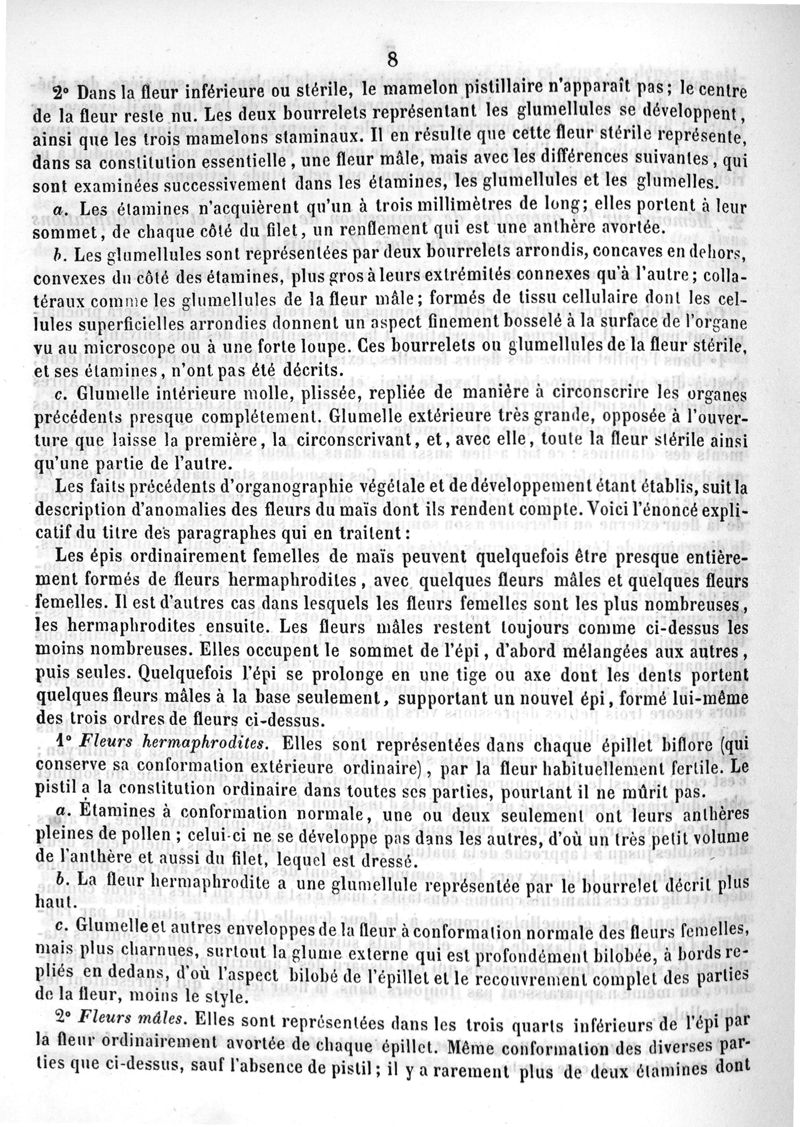 8

2° Dans la fleur inférieure ou stérile, le mamelon pistillaire n'apparaît pas; le centre de la fleur reste nu. Les deux bourrelets représentant les glumellules se développent, ainsi que les trois mamelons staminaux. Il en résulte que cette fleur stérile représente, dans sa constitution essentielle, une fleur mâle, mais avec les différences suivantes, qui sont examinées successivement dans les étamines, les glumellules et les glumelles.

a. Les étamines n'acquièrent qu'un à trois millimètres de long; elles portent à leur sommet, de chaque côté du filet, un renflement qui est une anthère avortée.

b. Les glumellules sont représentées par deux bourrelets arrondis, concaves en dehors, convexes du côté des étamines, plus gros à leurs extrémités connexes qu'à l'autre; collatéraux comme les glumellules de la fleur mâle; formés de tissu cellulaire dont les cellules superficielles arrondies donnent un aspect finement bosselé à la surface de l'organe vu au microscope ou à une forte loupe. Ces bourrelets ou glumellules de la fleur stérile, et ses étamines, n'ont pas été décrits.

c. Glumelle intérieure molle, plissée, repliée de manière à circonscrire les organes précédents presque complétement. Glumelle extérieure très grande, opposée à l'ouverture que laisse la première, la circonscrivant, et, avec elle, toute la fleur stérile ainsi qu'une partie de l'autre.

Les faits précédents d'organographie végétale et de développement étant établis, suit la description d'anomalies des fleurs du maïs dont ils rendent compte. Voici l'énoncé explicatif du titre des paragraphes qui en traitent:

Les épis ordinairement femelles de maïs peuvent quelquefois être presque entièrement formés de fleurs hermaphrodites, avec quelques fleurs mâles et quelques fleurs femelles. Il est d'autres cas dans lesquels les fleurs femelles sont les plus nombreuses, les hermaphrodites ensuite. Les fleurs mâles restent toujours comme ci-dessus les moins nombreuses. Elles occupent le sommet de l'épi, d'abord mélangées aux autres, puis seules. Quelquefois l'épi se prolonge en une tige ou axe dont les dents portent quelques fleurs mâles à la base seulement, supportant un nouvel épi, formé lui-même des trois ordres de fleurs ci-dessus.

1° Fleurs hermaphrodites. Elles sont représentées dans chaque épillet biflore (qui conserve sa conformation extérieure ordinaire), par la fleur habituellement fertile. Le pistil a la constitution ordinaire dans toutes ses parties, pourtant il ne mûrit pas.

a. Étamines à conformation normale, une ou deux seulement ont leurs anthères pleines de pollen; celui-ci ne se développe pas dans les autres, d'où un très petit volume de l'anthère et aussi du filet, lequel est dressé.

b. La fleur hermaphrodite a une glumellule représentée par le bourrelet décrit plus haut.

c. Glumelle et autres enveloppes de la fleur à conformation normale des fleurs femelles, mais plus charnues, surtout la glume externe qui est profondément bilobée, à bords repliés en dedans, d'où l'aspect bilobé de l'épillet et le recouvrement complet des parties de la fleur, moins le style.

2° Fleurs mâles. Elles sont représentées dans les trois quarts inférieurs de l'épi par la fleur ordinairement avortée de chaque épillet. Même conformation des diverses parties que ci-dessus, sauf l'absence de pistil; il y a rarement plus de deux étamines dont